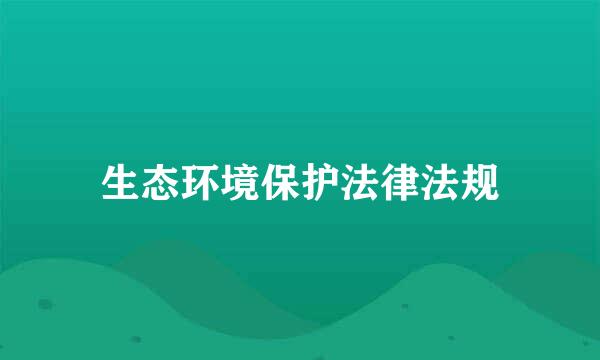 生态环境保护法律法规